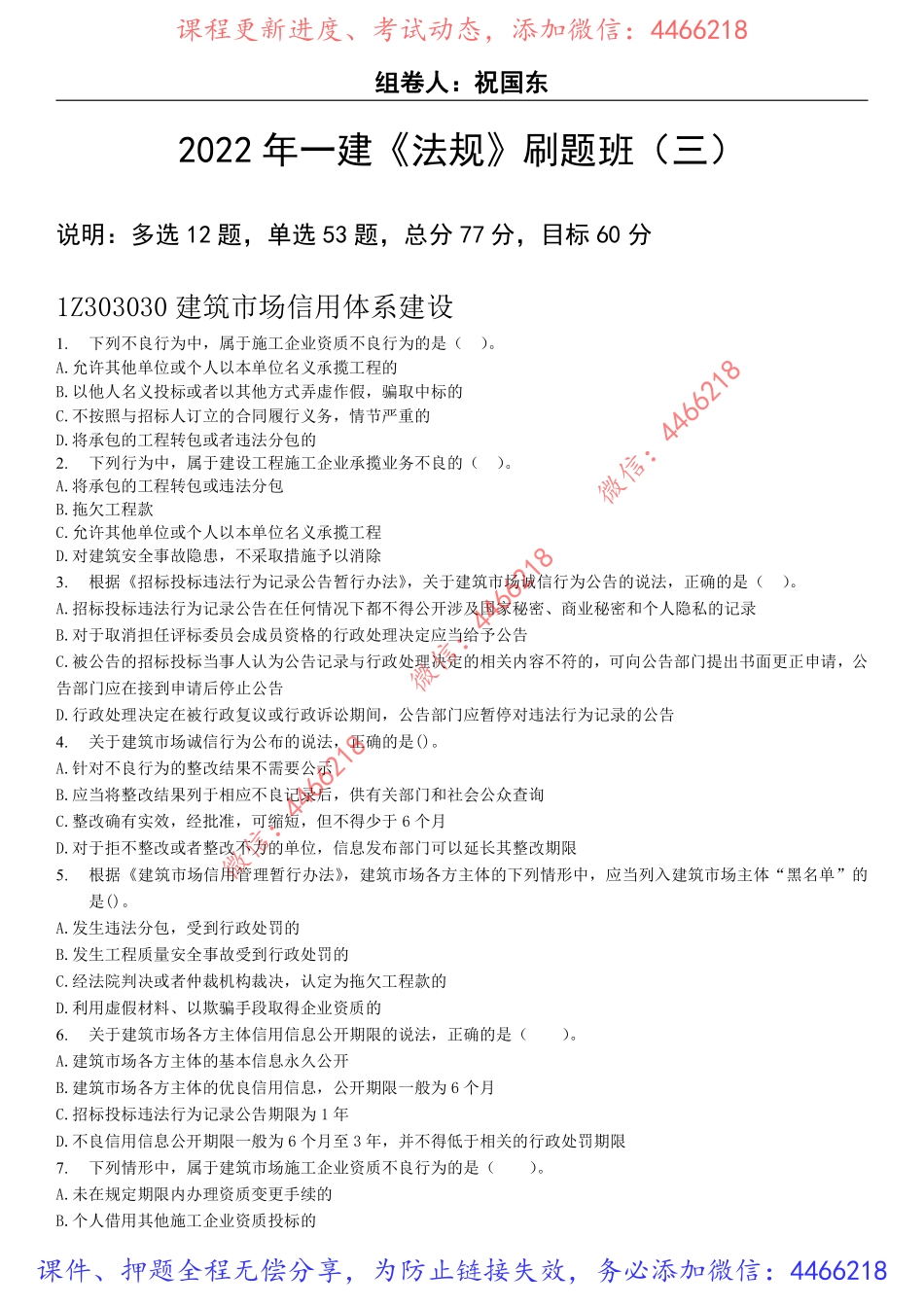 课程更新进度、考试动态，添加微信：4466218

组卷人：祝国东

2022 年一建《法规》刷题班（三）

说明：多选 12 题，单选 53 题，总分 77 分，目标 60 分

1Z303030 建筑市场信用体系建设

1. 下列不良行为中，属于施工企业资质不良行为的是（ ）。
A.允许其他单位或个人以本单位名义承揽工程的
B.以他人名义投标或者以其他方式弄虚作假，骗取中标的
C.不按照与招标人订立的合同履行义务，情节严重的
D.将承包的工程转包或者违法分包的

2. 下列行为中，属于建设工程施工企业承揽业务不良的（ ）。
A.将承包的工程转包或违法分包
B.拖欠工程款
C.允许其他单位或个人以本单位名义承揽工程
D.对建筑安全事故隐患，不采取措施予以消除

3. 根据《招标投标违法行为记录公告暂行办法》，关于建筑市场诚信行为公告的说法，正确的是（ ）。
A.招标投标违法行为记录公告在任何情况下都不得公开涉及国家秘密、商业秘密和个人隐私的记录
B.对于取消担任评标委员会成员资格的行政处理决定应当给予公告
C.被公告的招标投标当事人认为公告记录与行政处理决定的相关内容不符的，可向公告部门提出书面更正申请，公告部门应在接到申请后停止公告
D.行政处理决定在被行政复议或行政诉讼期间，公告部门应暂停对违法行为记录的公告

4. 关于建筑市场诚信行为公布的说法，正确的是()。
A.针对不良行为的整改结果不需要公示
B.应当将整改结果列于相应不良记录后，供有关部门和社会公众查询
C.整改确有实效，经批准，可缩短，但不得少于 6 个月
D.对于拒不整改或者整改不力的单位，信息发布部门可以延长其整改期限

5. 根据《建筑市场信用管理暂行办法》，建筑市场各方主体的下列情形中，应当列入建筑市场主体“黑名单”的是()。
A.发生违法分包，受到行政处罚的
B.发生工程质量安全事故受到行政处罚的
C.经法院判决或者仲裁机构裁决，认定为拖欠工程款的
D.利用虚假材料、以欺骗手段取得企业资质的

6. 关于建筑市场各方主体信用信息公开期限的说法，正确的是（ ）。
A.建筑市场各方主体的基本信息永久公开
B.建筑市场各方主体的优良信用信息，公开期限一般为 6 个月
C.招标投标违法行为记录公告期限为 1 年
D.不良信用信息公开期限一般为 6 个月至 3 年，并不得低于相关的行政处罚期限

7. 下列情形中，属于建筑市场施工企业资质不良行为的是（ ）。
A.未在规定期限内办理资质变更手续的
B.个人借用其他施工企业资质投标的

微信：4466218
微信：4466218
微信：4466218

课件、押题全程无偿分享，为防止链接失效，务必添加微信：4466218